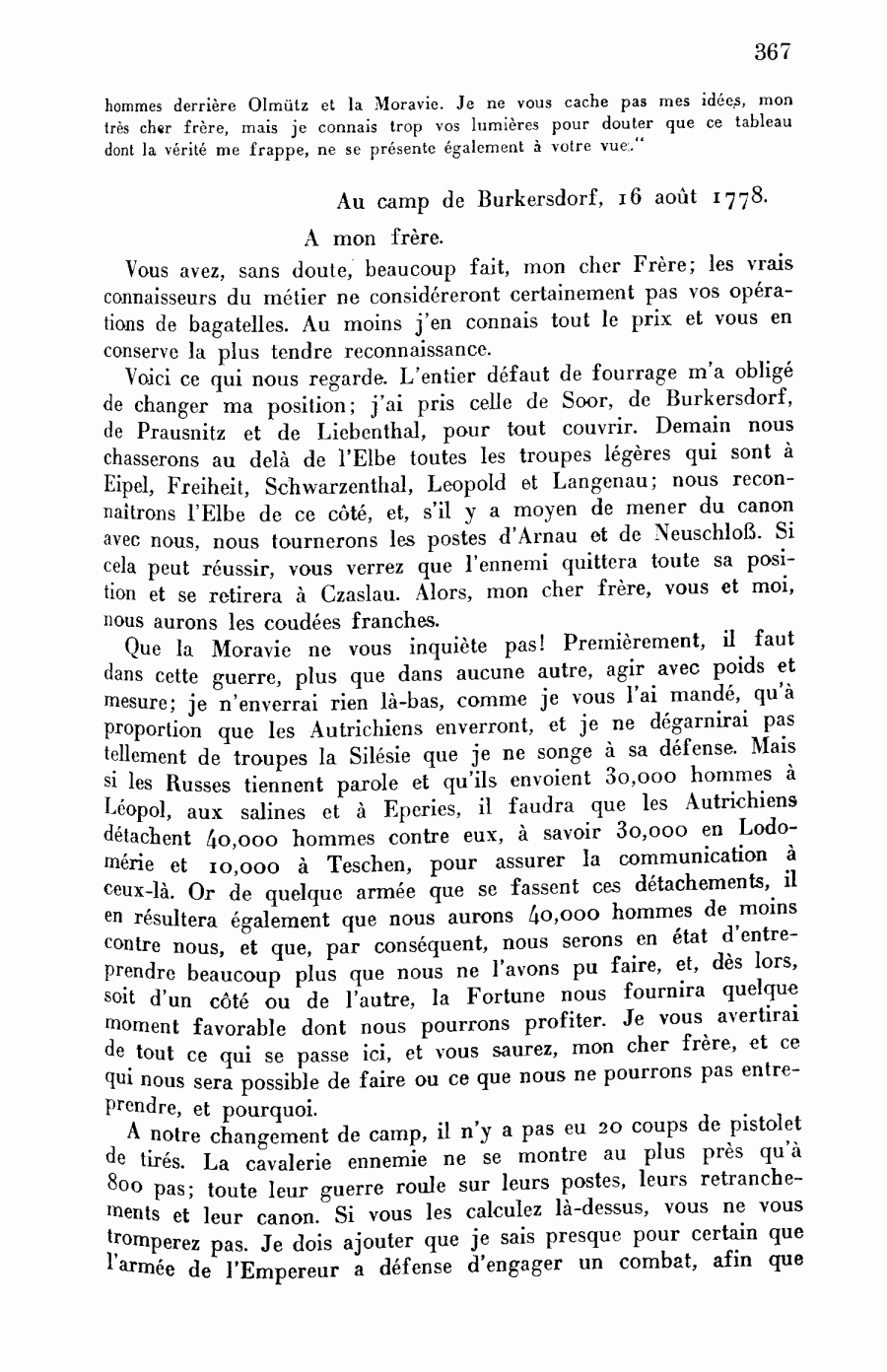 367

hommes derrière Olmütz et la Moravie. Je ne vous cache pas mes idées, mon très cher frère, mais je connais trop vos lumières pour douter que ce tableau dont la vérité me frappe, ne se présente également à votre vue."

Au camp de Burkersdorf, 16 août 1778.

A mon frère.

Vous avez, sans doute, beaucoup fait, mon cher Frère; les vrais connaisseurs du métier ne considéreront certainement pas vos opérations de bagatelles. Au moins j'en connais tout le prix et vous en conserve la plus tendre reconnaissance.

Voici ce qui nous regarde. L'entier défaut de fourrage m'a obligé de changer ma position; j'ai pris celle de Soor, de Burkersdorf, de Prausnitz et de Liebenthal, pour tout couvrir. Demain nous chasserons au delà de l'Elbe toutes les troupes légères qui sont à Eipel, Freiheit, Schwarzenthal, Leopold et Langenau; nous reconnaîtrons l'Elbe de ce côté, et, s'il y a moyen de mener du canon avec nous, nous tournerons les postes d'Arnau et de Neuschloß. Si cela peut réussir, vous verrez que l'ennemi quittera toute sa position et se retirera à Czaslau. Alors, mon cher frère, vous et moi, nous aurons les coudées franches.

Que la Moravie ne vous inquiète pas! Premièrement, il faut dans cette guerre, plus que dans aucune autre, agir avec poids et mesure; je n'enverrai rien là-bas, comme je vous l'ai mandé, qu'à proportion que les Autrichiens enverront, et je ne dégarnirai pas tellement de troupes la Silésie que je ne songe à sa défense. Mais si les Russes tiennent parole et qu'ils envoient 30,000 hommes à Léopol, aux salines et à Eperies, il faudra que les Autrichiens détachent 40,000 hommes contre eux, à savoir 30,000 en Lodomérie et 10,000 à Teschen, pour assurer la communication à ceux-là. Or de quelque armée que se fassent ces détachements, il en résultera également que nous aurons 40,000 hommes de moins contre nous, et que, par conséquent, nous serons en état d'entreprendre beaucoup plus que nous ne l'avons pu faire, et, dès lors, soit d'un côté ou de l'autre, la Fortune nous fournira quelque moment favorable dont nous pourrons profiter. Je vous avertirai de tout ce qui se passe ici, et vous saurez, mon cher frère, et ce qui nous sera possible de faire ou ce que nous ne pourrons pas entreprendre, et pourquoi.

A notre changement de camp, il n'y a pas eu 20 coups de pistolet de tirés. La cavalerie ennemie ne se montre au plus près qu'à 800 pas; toute leur guerre roule sur leurs postes, leurs retranchements et leur canon. Si vous les calculez là-dessus, vous ne vous tromperez pas. Je dois ajouter que je sais presque pour certain que l'armée de l'Empereur a défense d'engager un combat, afin que